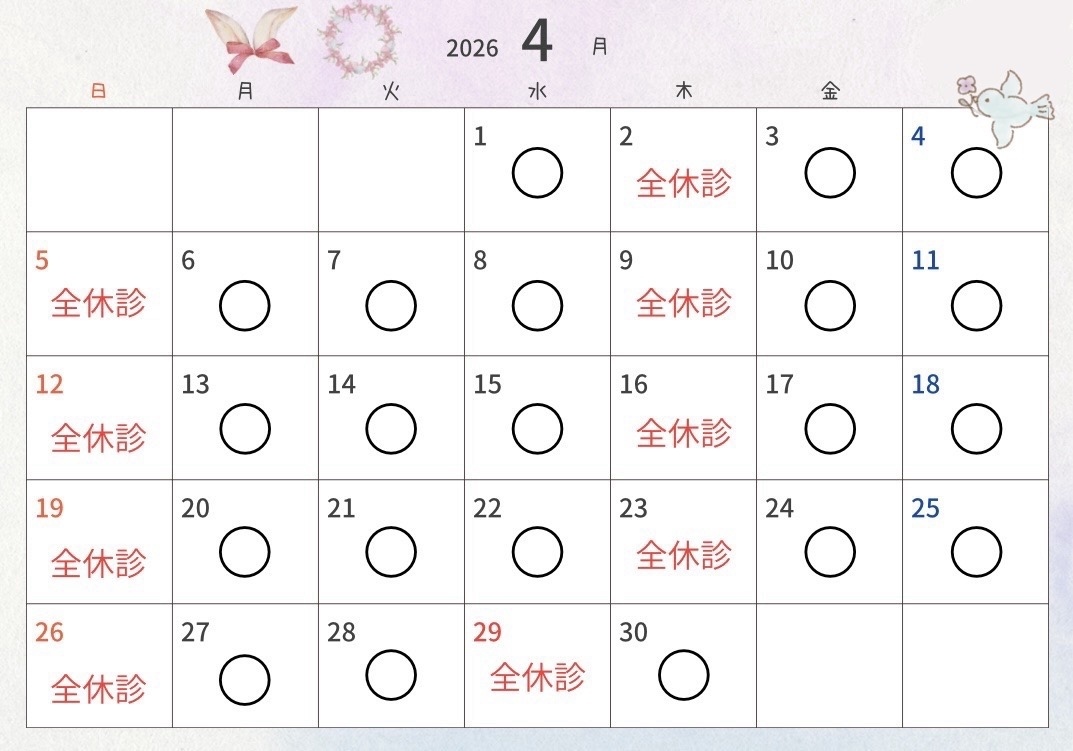 2026 4 月

| 日 | 月 | 火 | 水 | 木 | 金 | |
|---|---|---|---|---|---|---|
| | | | 1 ○ | 2 全休診 | 3 ○ | 4 ○ |
| 5 全休診 | 6 ○ | 7 ○ | 8 ○ | 9 全休診 | 10 ○ | 11 ○ |
| 12 全休診 | 13 ○ | 14 ○ | 15 ○ | 16 全休診 | 17 ○ | 18 ○ |
| 19 全休診 | 20 ○ | 21 ○ | 22 ○ | 23 全休診 | 24 ○ | 25 ○ |
| 26 全休診 | 27 ○ | 28 ○ | 29 全休診 | 30 ○ | | |